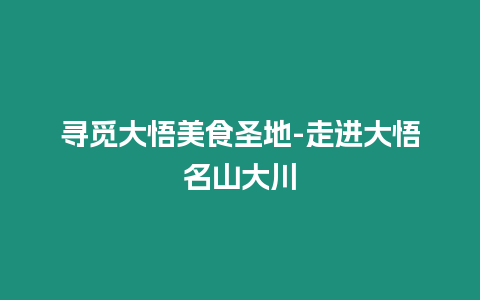 寻觅大悟美食圣地-走进大悟名山大川